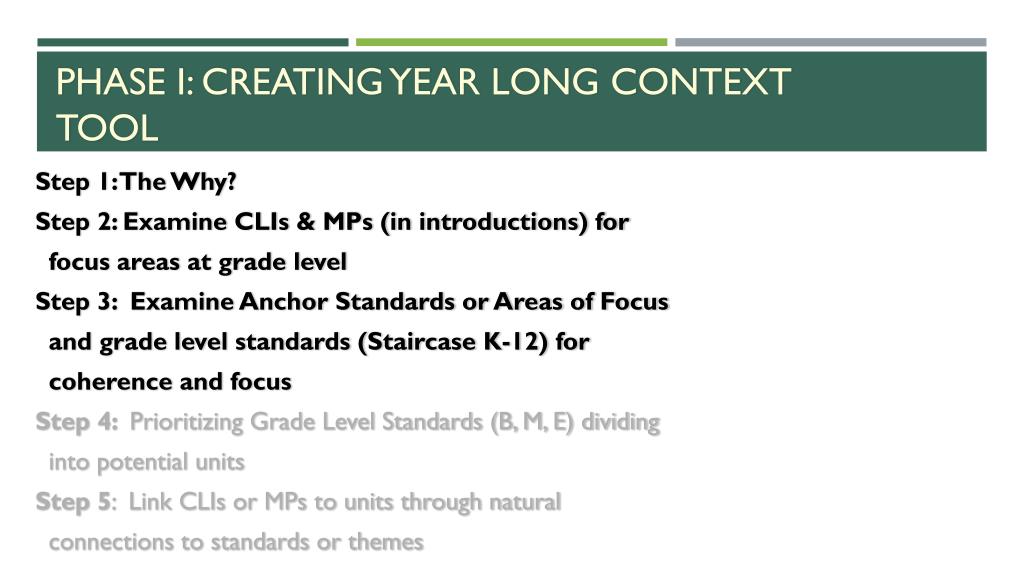 PHASE I: CREATING YEAR LONG CONTEXT TOOL

Step 1: The Why?

Step 2: Examine CLIs & MPs (in introductions) for focus areas at grade level

Step 3: Examine Anchor Standards or Areas of Focus and grade level standards (Staircase K-12) for coherence and focus

Step 4: Prioritizing Grade Level Standards (B, M, E) dividing into potential units

Step 5: Link CLIs or MPs to units through natural connections to standards or themes